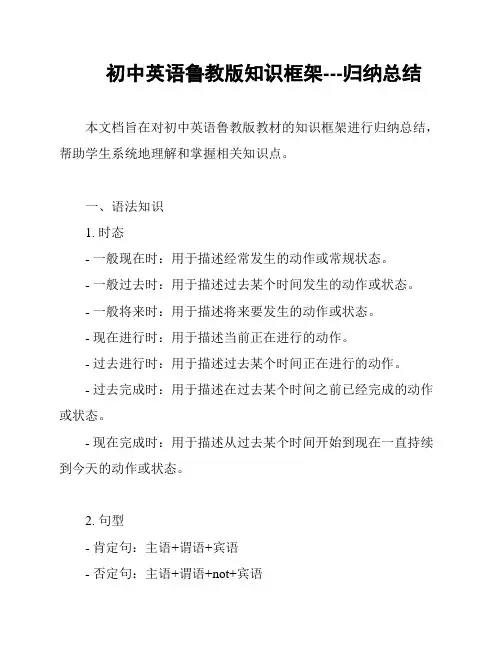 初中英语鲁教版知识框架---归纳总结

本文档旨在对初中英语鲁教版教材的知识框架进行归纳总结，帮助学生系统地理解和掌握相关知识点。

一、语法知识

1. 时态

- 一般现在时：用于描述经常发生的动作或常规状态。

- 一般过去时：用于描述过去某个时间发生的动作或状态。

- 一般将来时：用于描述将来要发生的动作或状态。

- 现在进行时：用于描述当前正在进行的动作。

- 过去进行时：用于描述过去某个时间正在进行的动作。

- 过去完成时：用于描述在过去某个时间之前已经完成的动作或状态。

- 现在完成时：用于描述从过去某个时间开始到现在一直持续到今天的动作或状态。

2. 句型

- 肯定句：主语+谓语+宾语

- 否定句：主语+谓语+not+宾语